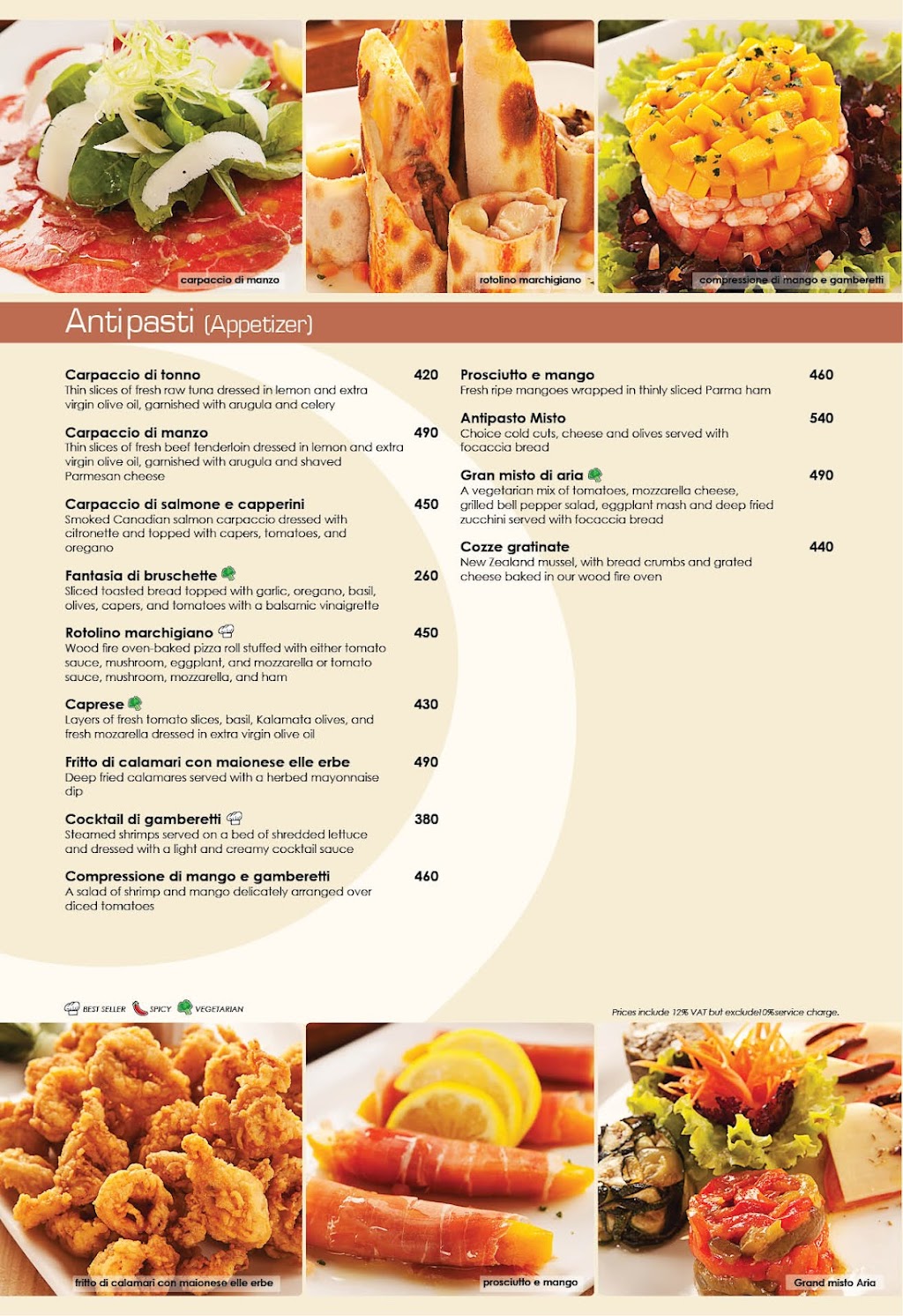 carpaccio di manzo

rotolino marchigiano

compressione di mango e gamberetti

Antipasti (Appetizer)

Carpaccio di tonno
420
Thin slices of fresh raw tuna dressed in lemon and extra virgin olive oil, garnished with arugula and celery

Carpaccio di manzo
490
Thin slices of fresh beef tenderloin dressed in lemon and extra virgin olive oil, garnished with arugula and shaved Parmesan cheese

Carpaccio di salmone e capperini
450
Smoked Canadian salmon carpaccio dressed with citronette and topped with capers, tomatoes, and oregano

Fantasia di bruschette
260
Sliced toasted bread topped with garlic, oregano, basil, olives, capers, and tomatoes with a balsamic vinaigrette

Rotolino marchigiano
450
Wood fire oven-baked pizza roll stuffed with either tomato sauce, mushroom, eggplant, and mozzarella or tomato sauce, mushroom, mozzarella, and ham

Caprese
430
Layers of fresh tomato slices, basil, Kalamata olives, and fresh mozarella dressed in extra virgin olive oil

Fritto di calamari con maionese elle erbe
490
Deep fried calamares served with a herbed mayonnaise dip

Cocktail di gamberetti
380
Steamed shrimps served on a bed of shredded lettuce and dressed with a light and creamy cocktail sauce

Compressione di mango e gamberetti
460
A salad of shrimp and mango delicately arranged over diced tomatoes

Prosciutto e mango
460
Fresh ripe mangoes wrapped in thinly sliced Parma ham

Antipasto Misto
540
Choice cold cuts, cheese and olives served with focaccia bread

Gran misto di aria
490
A vegetarian mix of tomatoes, mozzarella cheese, grilled bell pepper salad, eggplant mash and deep fried zucchini served with focaccia bread

Cozze gratinate
440
New Zealand mussel, with bread crumbs and grated cheese baked in our wood fire oven

BEST SELLER SPICY VEGETARIAN

Prices include 12% VAT but exclude10%service charge.

fritto di calamari con maionese elle erbe

prosciutto e mango

Grand misto Aria